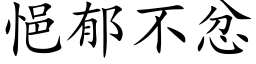 悒郁不忿